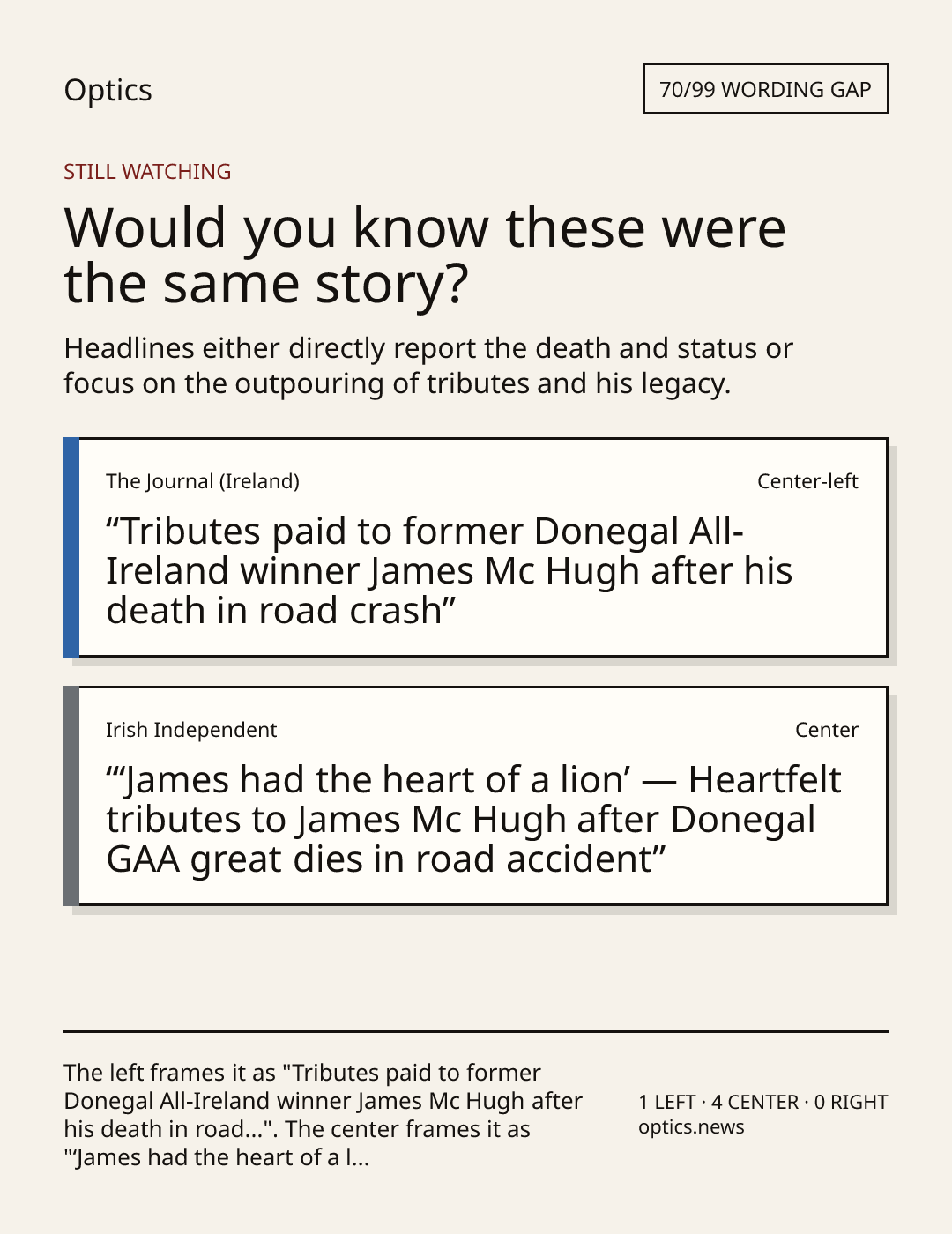 Optics

70/99 WORDING GAP

STILL WATCHING

Would you know these were the same story?

Headlines either directly report the death and status or focus on the outpouring of tributes and his legacy.

The Journal (Ireland)

Center-left

"Tributes paid to former Donegal All-Ireland winner James Mc Hugh after his death in road crash"

Irish Independent

Center

"'James had the heart of a lion' — Heartfelt tributes to James Mc Hugh after Donegal GAA great dies in road accident"

The left frames it as "Tributes paid to former Donegal All-Ireland winner James Mc Hugh after his death in road...". The center frames it as "'James had the heart of a l...

1 LEFT · 4 CENTER · 0 RIGHT
optics.news